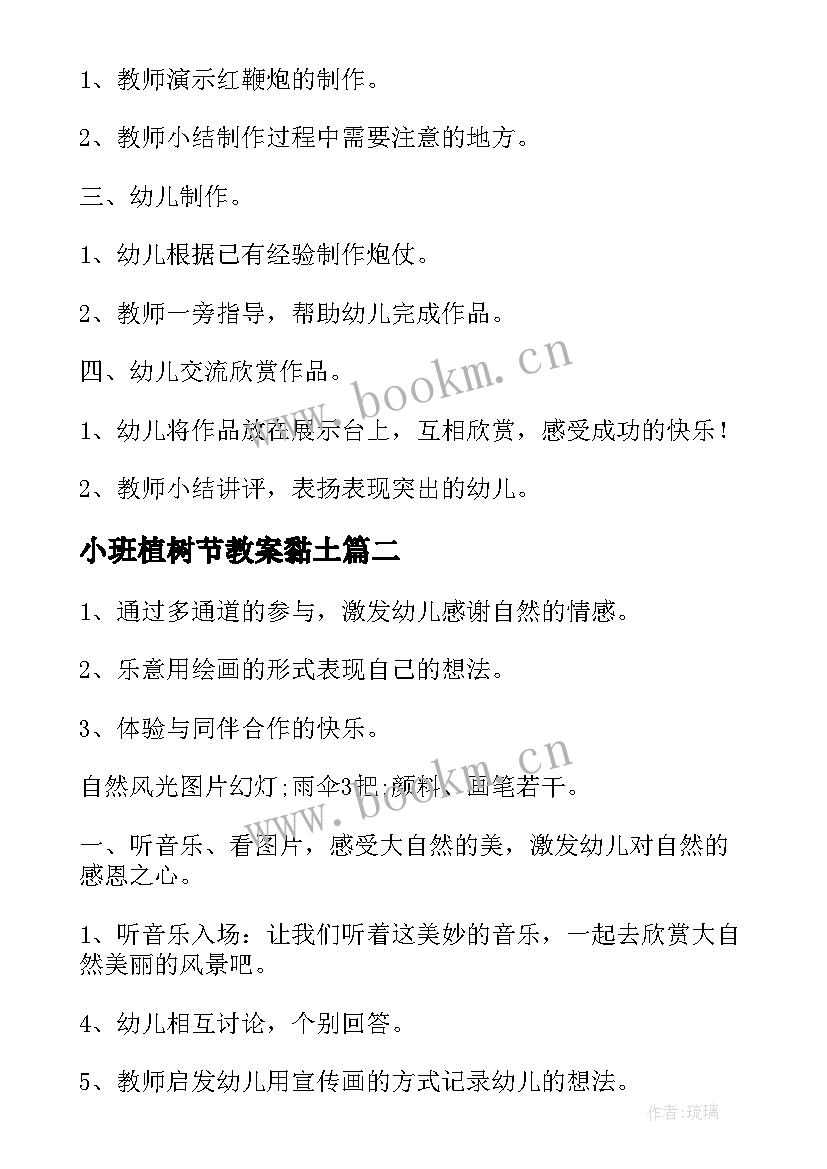 1、教师演示红鞭炮的制作。

2、教师小结制作过程中需要注意的地方。

三、幼儿制作。

1、幼儿根据已有经验制作炮仗。

2、教师一旁指导，帮助幼儿完成作品。

四、幼儿交流欣赏作品。

1、幼儿将作品放在展示台上，互相欣赏，感受成功的快乐！

2、教师小结讲评，表扬表现突出的幼儿。

www.bookm.cn

小班植树节教案黏土篇二

1、通过多通道的参与，激发幼儿感谢自然的情感。

2、乐意用绘画的形式表现自己的想法。

3、体验与同伴合作的快乐。

自然风光图片幻灯;雨伞3把;颜料、画笔若干。

www.bookm.cn

一、听音乐、看图片，感受大自然的美，激发幼儿对自然的感恩之心。

1、听音乐入场：让我们听着这美妙的音乐，一起去欣赏大自然美丽的风景吧。

4、幼儿相互讨论，个别回答。

5、教师启发幼儿用宣传画的方式记录幼儿的想法。

作者:琉璃